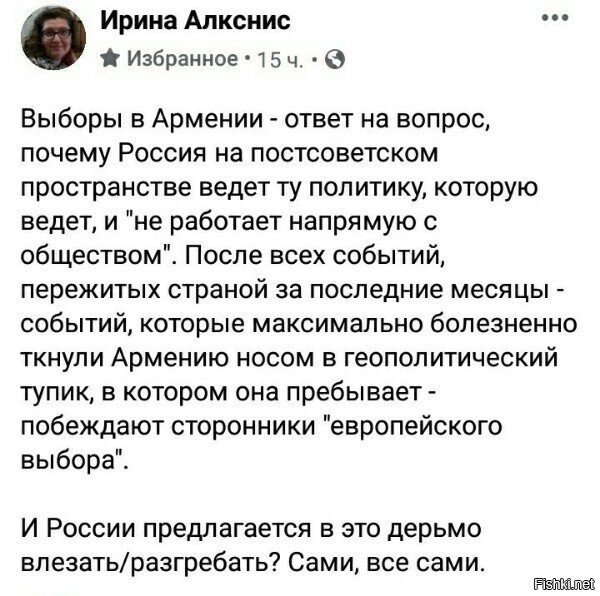 Ирина Алкснис
Избранное · 15 ч. ·

Выборы в Армении - ответ на вопрос, почему Россия на постсоветском пространстве ведет ту политику, которую ведет, и "не работает напрямую с обществом". После всех событий, пережитых страной за последние месяцы - событий, которые максимально болезненно ткнули Армению носом в геополитический тупик, в котором она пребывает - побеждают сторонники "европейского выбора".

И России предлагается в это дерьмо влезать/разгребать? Сами, все сами.

Fishki.net